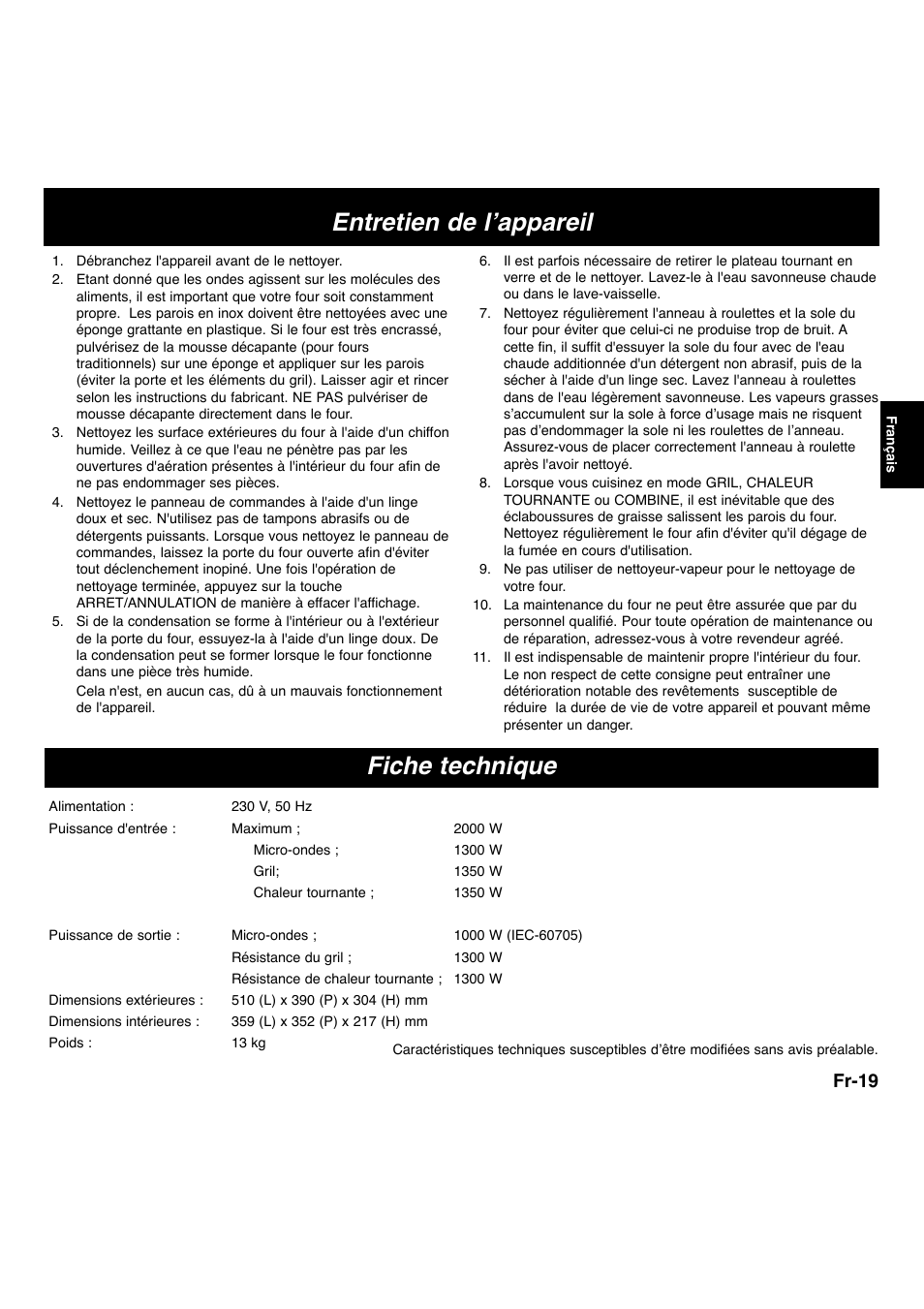 Entretien de l’appareil

1. Débranchez l'appareil avant de le nettoyer.
2. Etant donné que les ondes agissent sur les molécules des aliments, il est important que votre four soit constamment propre. Les parois en inox doivent être nettoyées avec une éponge grattante en plastique. Si le four est très encrassé, pulvérisez de la mousse décapante (pour fours traditionnels) sur une éponge et appliquer sur les parois (éviter la porte et les éléments du gril). Laisser agir et rincer selon les instructions du fabricant. NE PAS pulvériser de mousse décapante directement dans le four.
3. Nettoyez les surface extérieures du four à l'aide d'un chiffon humide. Veillez à ce que l'eau ne pénètre pas par les ouvertures d'aération présentes à l'intérieur du four afin de ne pas endommager ses pièces.
4. Nettoyez le panneau de commandes à l'aide d'un linge doux et sec. N'utilisez pas de tampons abrasifs ou de détergents puissants. Lorsque vous nettoyez le panneau de commandes, laissez la porte du four ouverte afin d'éviter tout déclenchement inopiné. Une fois l'opération de nettoyage terminée, appuyez sur la touche ARRET/ANNULATION de manière à effacer l'affichage.
5. Si de la condensation se forme à l'intérieur ou à l'extérieur de la porte du four, essuyez-la à l'aide d'un linge doux. De la condensation peut se former lorsque le four fonctionne dans une pièce très humide.
Cela n'est, en aucun cas, dû à un mauvais fonctionnement de l'appareil.
6. Il est parfois nécessaire de retirer le plateau tournant en verre et de le nettoyer. Lavez-le à l'eau savonneuse chaude ou dans le lave-vaisselle.
7. Nettoyez régulièrement l'anneau à roulettes et la sole du four pour éviter que celui-ci ne produise trop de bruit. A cette fin, il suffit d'essuyer la sole du four avec de l'eau chaude additionnée d'un détergent non abrasif, puis de la sécher à l'aide d'un linge sec. Lavez l'anneau à roulettes dans de l'eau légèrement savonneuse. Les vapeurs grasses s’accumulent sur la sole à force d’usage mais ne risquent pas d’endommager la sole ni les roulettes de l’anneau. Assurez-vous de placer correctement l'anneau à roulette après l'avoir nettoyé.
8. Lorsque vous cuisinez en mode GRIL, CHALEUR TOURNANTE ou COMBINE, il est inévitable que des éclaboussures de graisse salissent les parois du four. Nettoyez régulièrement le four afin d'éviter qu'il dégage de la fumée en cours d'utilisation.
9. Ne pas utiliser de nettoyeur-vapeur pour le nettoyage de votre four.
10. La maintenance du four ne peut être assurée que par du personnel qualifié. Pour toute opération de maintenance ou de réparation, adressez-vous à votre revendeur agréé.
11. Il est indispensable de maintenir propre l'intérieur du four. Le non respect de cette consigne peut entraîner une détérioration notable des revêtements susceptible de réduire la durée de vie de votre appareil et pouvant même présenter un danger.

Français

Fiche technique

| | | |
|---|---|---|
| Alimentation : | 230 V, 50 Hz | |
| Puissance d'entrée : | Maximum ; | 2000 W |
| | Micro-ondes ; | 1300 W |
| | Gril; | 1350 W |
| | Chaleur tournante ; | 1350 W |
| Puissance de sortie : | Micro-ondes ; | 1000 W (IEC-60705) |
| | Résistance du gril ; | 1300 W |
| | Résistance de chaleur tournante ; | 1300 W |
| Dimensions extérieures : | 510 (L) x 390 (P) x 304 (H) mm | |
| Dimensions intérieures : | 359 (L) x 352 (P) x 217 (H) mm | |
| Poids : | 13 kg | |

Caractéristiques techniques susceptibles d’être modifiées sans avis préalable.

Fr-19